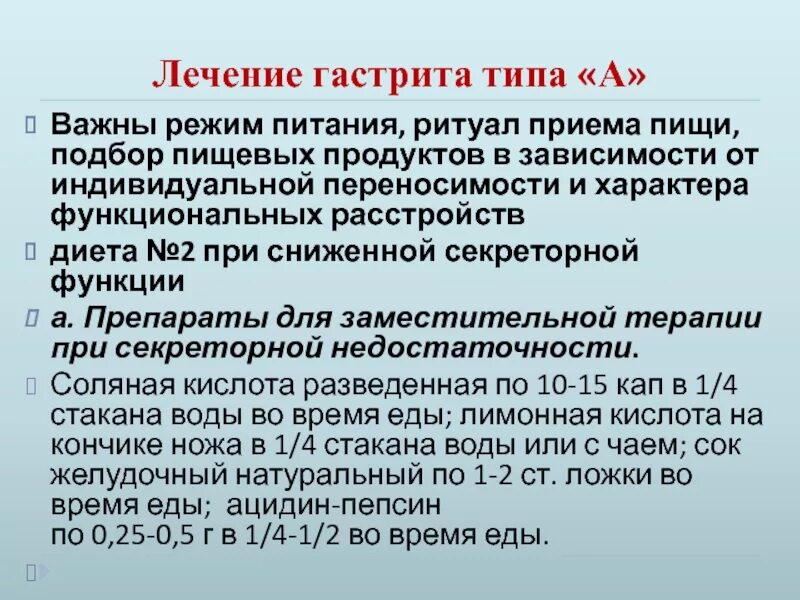 Лечение гастрита типа «А»

Важны режим питания, ритуал приема пищи, подбор пищевых продуктов в зависимости от индивидуальной переносимости и характера функциональных расстройств

диета №2 при сниженной секреторной функции

а. Препараты для заместительной терапии при секреторной недостаточности.

Соляная кислота разведенная по 10-15 кап в 1/4 стакана воды во время еды; лимонная кислота на кончике ножа в 1/4 стакана воды или с чаем; сок желудочный натуральный по 1-2 ст. ложки во время еды; ацидин-пепсин
по 0,25-0,5 г в 1/4-1/2 во время еды.